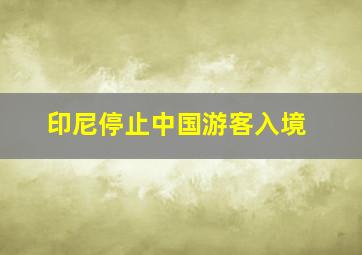 印尼停止中国游客入境